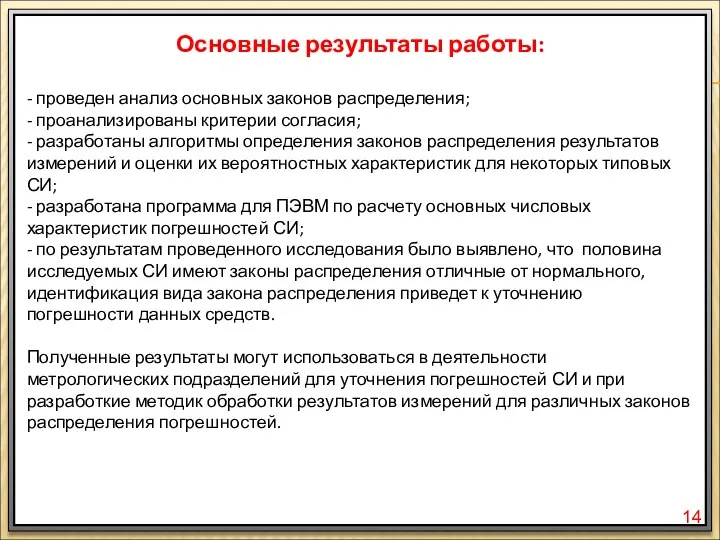 Основные результаты работы:

- проведен анализ основных законов распределения;
- проанализированы критерии согласия;
- разработаны алгоритмы определения законов распределения результатов измерений и оценки их вероятностных характеристик для некоторых типовых СИ;
- разработана программа для ПЭВМ по расчету основных числовых характеристик погрешностей СИ;
- по результатам проведенного исследования было выявлено, что половина исследуемых СИ имеют законы распределения отличные от нормального, идентификация вида закона распределения приведет к уточнению погрешности данных средств.

Полученные результаты могут использоваться в деятельности метрологических подразделений для уточнения погрешностей СИ и при разработкие методик обработки результатов измерений для различных законов распределения погрешностей.

14